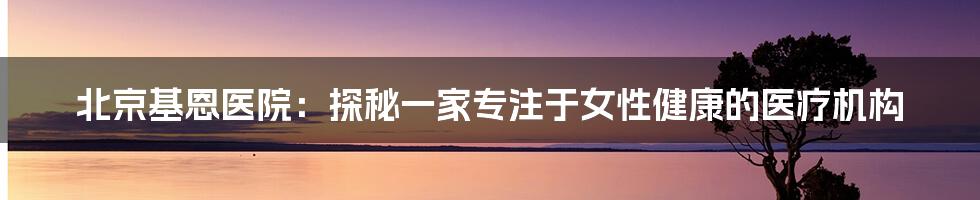 北京基恩医院：探秘一家专注于女性健康的医疗机构